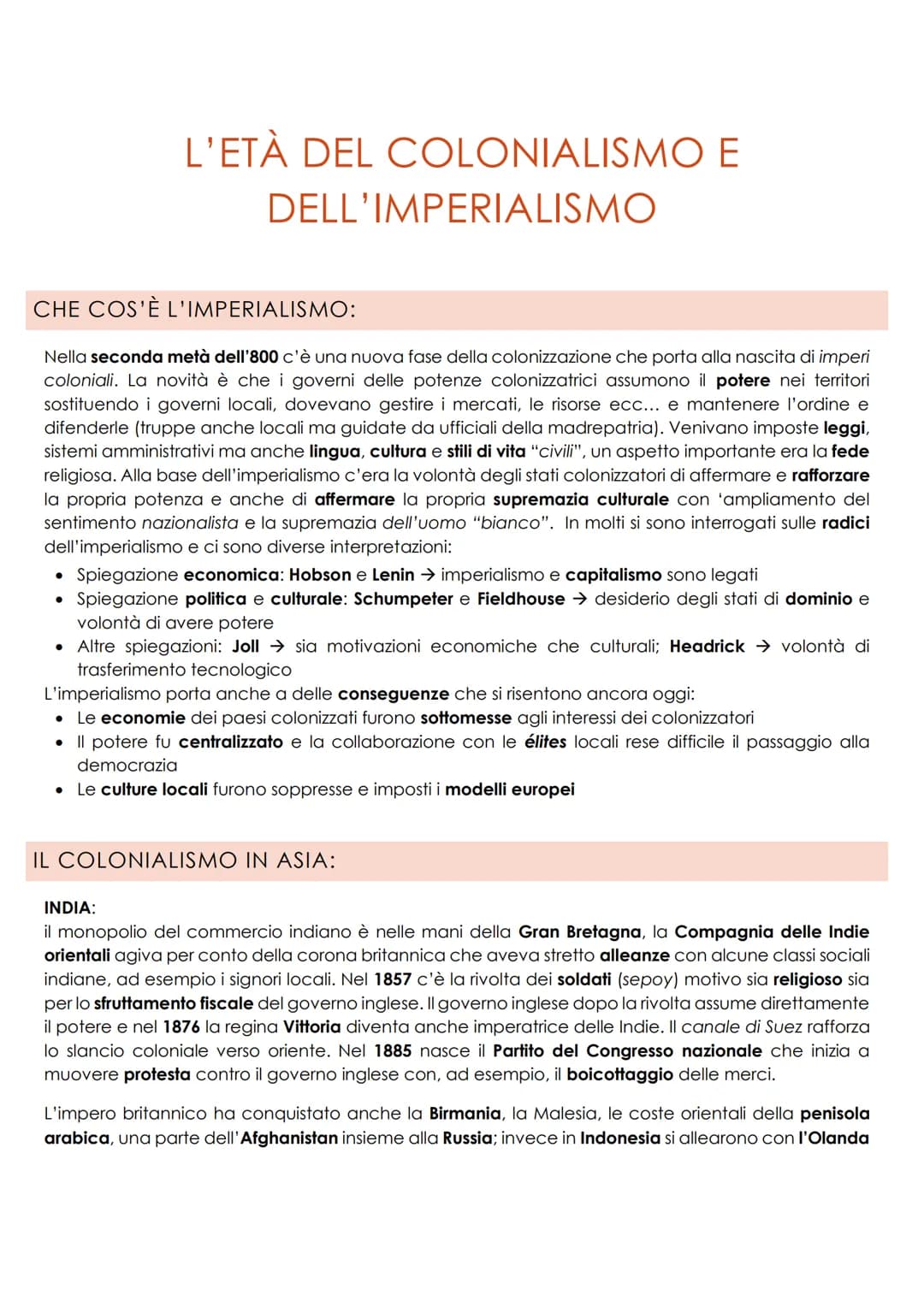 L'ETÀ DEL COLONIALISMO E DELL'IMPERIALISMO

CHE COS'È L'IMPERIALISMO:

Nella seconda metà dell'800 c'è una nuova fase della colonizzazione che porta alla nascita di imperi coloniali. La novità è che i governi delle potenze colonizzatrici assumono il potere nei territori sostituendo i governi locali, dovevano gestire i mercati, le risorse ecc… e mantenere l'ordine e difenderle (truppe anche locali ma guidate da ufficiali della madrepatria). Venivano imposte leggi, sistemi amministrativi ma anche lingua, cultura e stili di vita "civili", un aspetto importante era la fede religiosa. Alla base dell'imperialismo c'era la volontà degli stati colonizzatori di affermare e rafforzare la propria potenza e anche di affermare la propria supremazia culturale con 'ampliamento del sentimento nazionalista e la supremazia dell'uomo "bianco". In molti si sono interrogati sulle radici dell'imperialismo e ci sono diverse interpretazioni:

• Spiegazione economica: Hobson e Lenin → imperialismo e capitalismo sono legati
• Spiegazione politica e culturale: Schumpeter e Fieldhouse → desiderio degli stati di dominio e volontà di avere potere
• Altre spiegazioni: Joll → sia motivazioni economiche che culturali; Headrick → volontà di trasferimento tecnologico

L'imperialismo porta anche a delle conseguenze che si risentono ancora oggi:
• Le economie dei paesi colonizzati furono sottomesse agli interessi dei colonizzatori
• Il potere fu centralizzato e la collaborazione con le élites locali rese difficile il passaggio alla democrazia
• Le culture locali furono soppresse e imposti i modelli europei

IL COLONIALISMO IN ASIA:

INDIA:
il monopolio del commercio indiano è nelle mani della Gran Bretagna, la Compagnia delle Indie orientali agiva per conto della corona britannica che aveva stretto alleanze con alcune classi sociali indiane, ad esempio i signori locali. Nel 1857 c'è la rivolta dei soldati (sepoy) motivo sia religioso sia per lo sfruttamento fiscale del governo inglese. Il governo inglese dopo la rivolta assume direttamente il potere e nel 1876 la regina Vittoria diventa anche imperatrice delle Indie. Il canale di Suez rafforza lo slancio coloniale verso oriente. Nel 1885 nasce il Partito del Congresso nazionale che inizia a muovere protesta contro il governo inglese con, ad esempio, il boicottaggio delle merci.

L'impero britannico ha conquistato anche la Birmania, la Malesia, le coste orientali della penisola arabica, una parte dell'Afghanistan insieme alla Russia; invece in Indonesia si allearono con l'Olanda